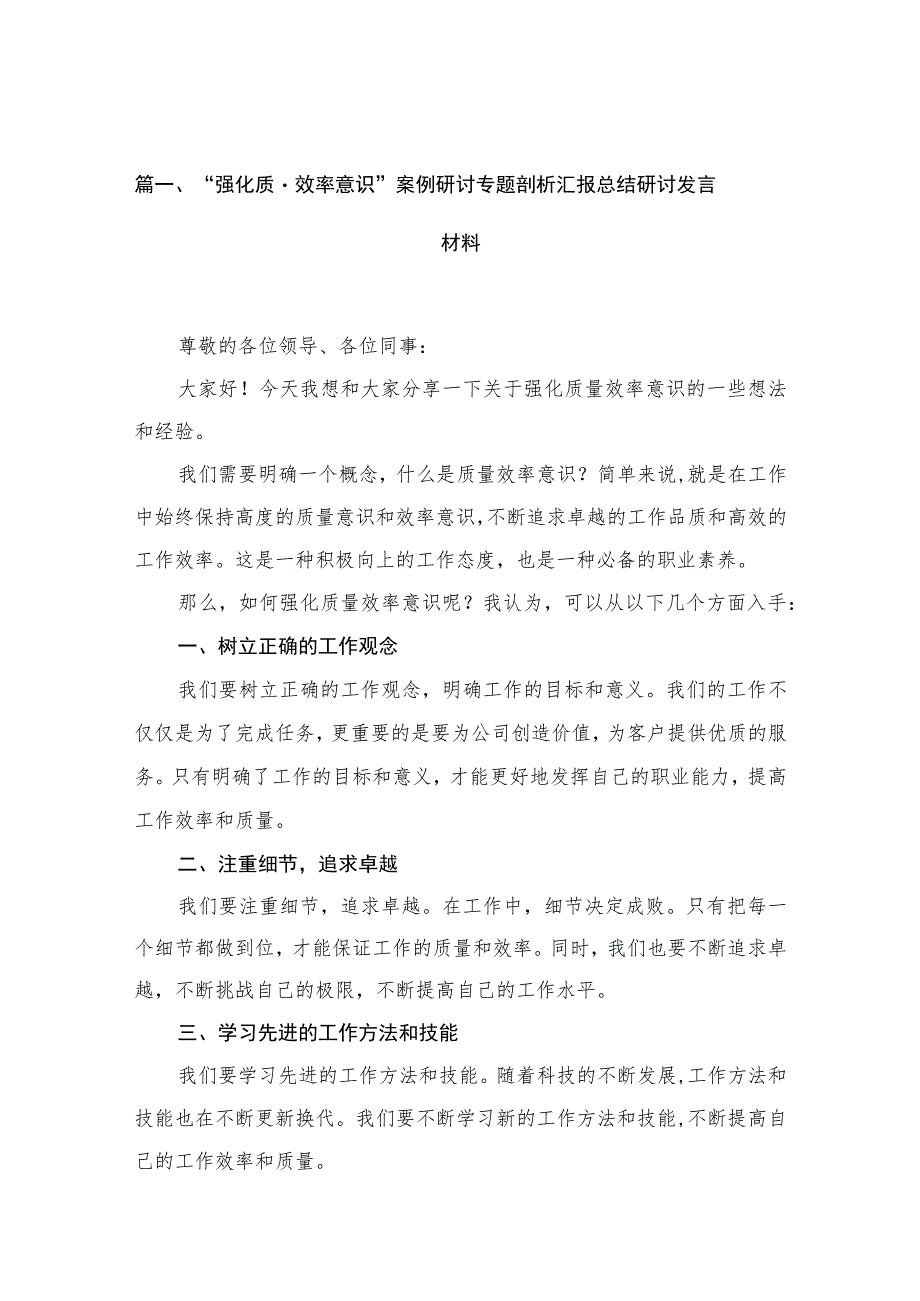 篇一、“强化质·效率意识”案例研讨专题剖析汇报总结研讨发言材料

尊敬的各位领导、各位同事：

大家好！今天我想和大家分享一下关于强化质量效率意识的一些想法和经验。

我们需要明确一个概念，什么是质量效率意识？简单来说,就是在工作中始终保持高度的质量意识和效率意识,不断追求卓越的工作品质和高效的工作效率。这是一种积极向上的工作态度，也是一种必备的职业素养。

那么，如何强化质量效率意识呢？我认为，可以从以下几个方面入手：

一、树立正确的工作观念

我们要树立正确的工作观念，明确工作的目标和意义。我们的工作不仅仅是为了完成任务，更重要的是要为公司创造价值，为客户提供优质的服务。只有明确了工作的目标和意义，才能更好地发挥自己的职业能力，提高工作效率和质量。

二、注重细节，追求卓越

我们要注重细节，追求卓越。在工作中，细节决定成败。只有把每一个细节都做到位，才能保证工作的质量和效率。同时，我们也要不断追求卓越，不断挑战自己的极限，不断提高自己的工作水平。

三、学习先进的工作方法和技能

我们要学习先进的工作方法和技能。随着科技的不断发展,工作方法和技能也在不断更新换代。我们要不断学习新的工作方法和技能,不断提高自己的工作效率和质量。